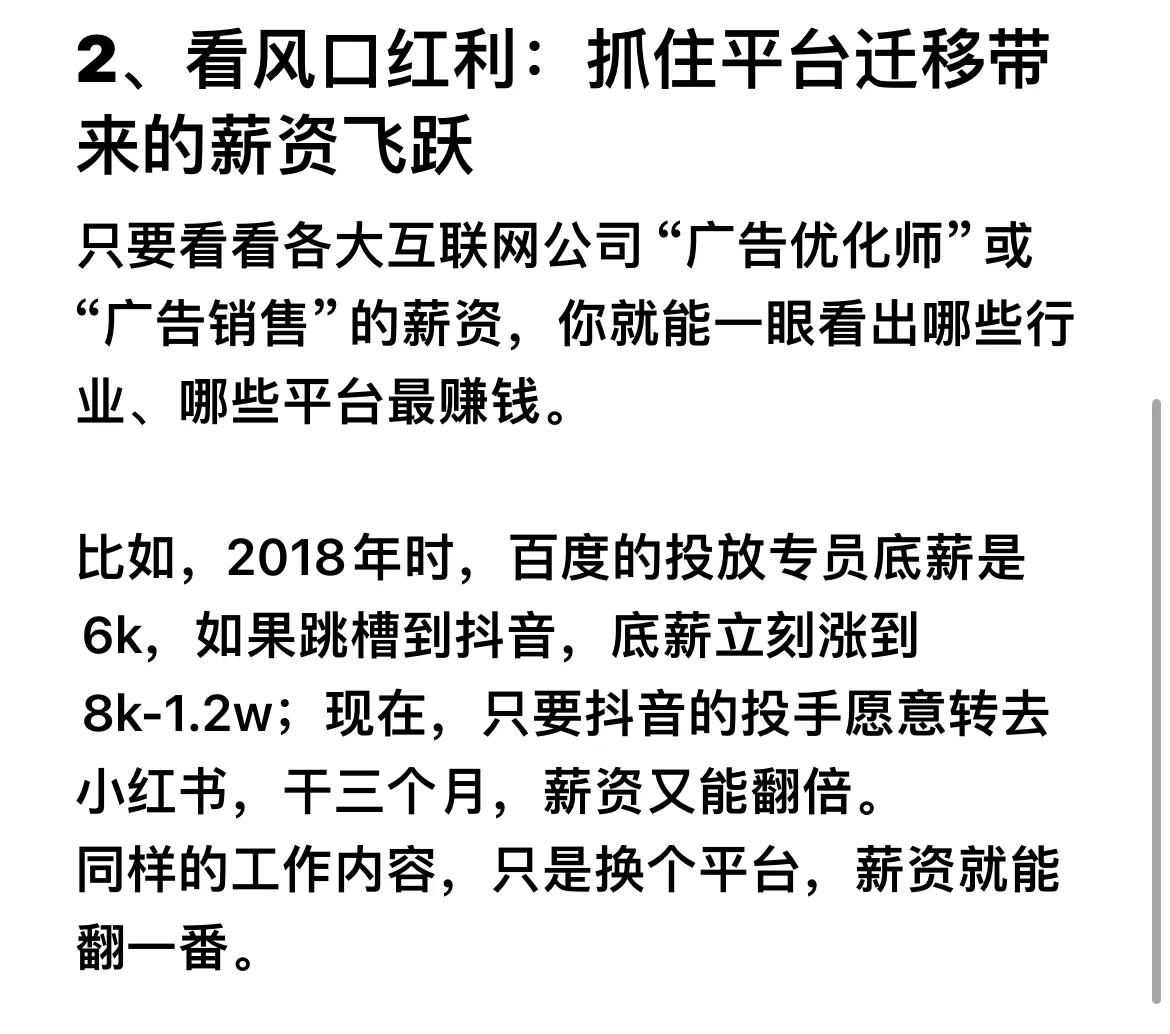 2、看风口红利：抓住平台迁移带来的薪资飞跃

只要看看各大互联网公司“广告优化师”或“广告销售”的薪资，你就能一眼看出哪些行业、哪些平台最赚钱。

比如，2018年时，百度的投放专员底薪是6k，如果跳槽到抖音，底薪立刻涨到8k-1.2w；现在，只要抖音的投手愿意转去小红书，干三个月，薪资又能翻倍。
同样的工作内容，只是换个平台，薪资就能翻一番。